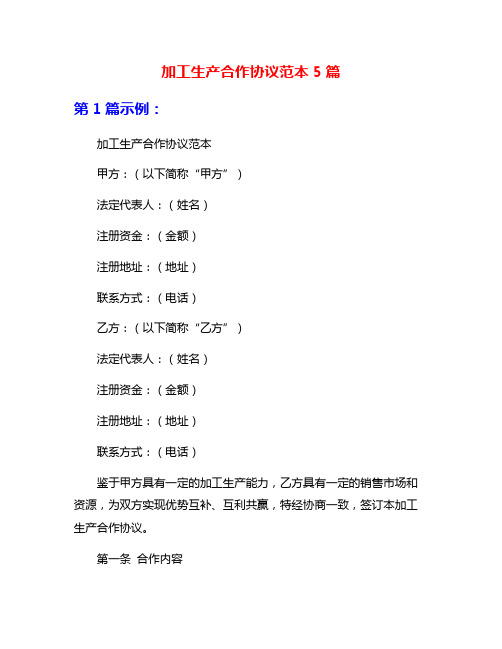 加工生产合作协议范本 5 篇

第 1 篇示例：

加工生产合作协议范本

甲方：（以下简称“甲方”）

法定代表人：（姓名）

注册资金：（金额）

注册地址：（地址）

联系方式：（电话）

乙方：（以下简称“乙方”）

法定代表人：（姓名）

注册资金：（金额）

注册地址：（地址）

联系方式：（电话）

鉴于甲方具有一定的加工生产能力，乙方具有一定的销售市场和资源，为双方实现优势互补、互利共赢，特经协商一致，签订本加工生产合作协议。

第一条 合作内容